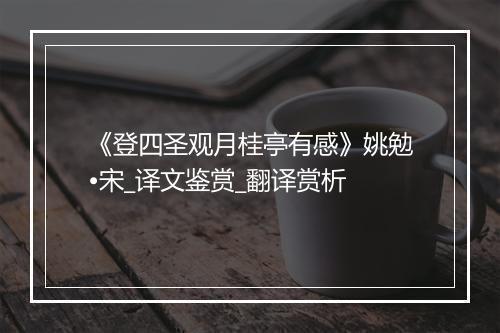 《登四圣观月桂亭有感》姚勉•宋_译文鉴赏_翻译赏析